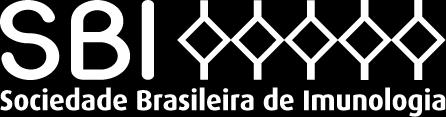 SBI
Sociedade Brasileira de Imunologia